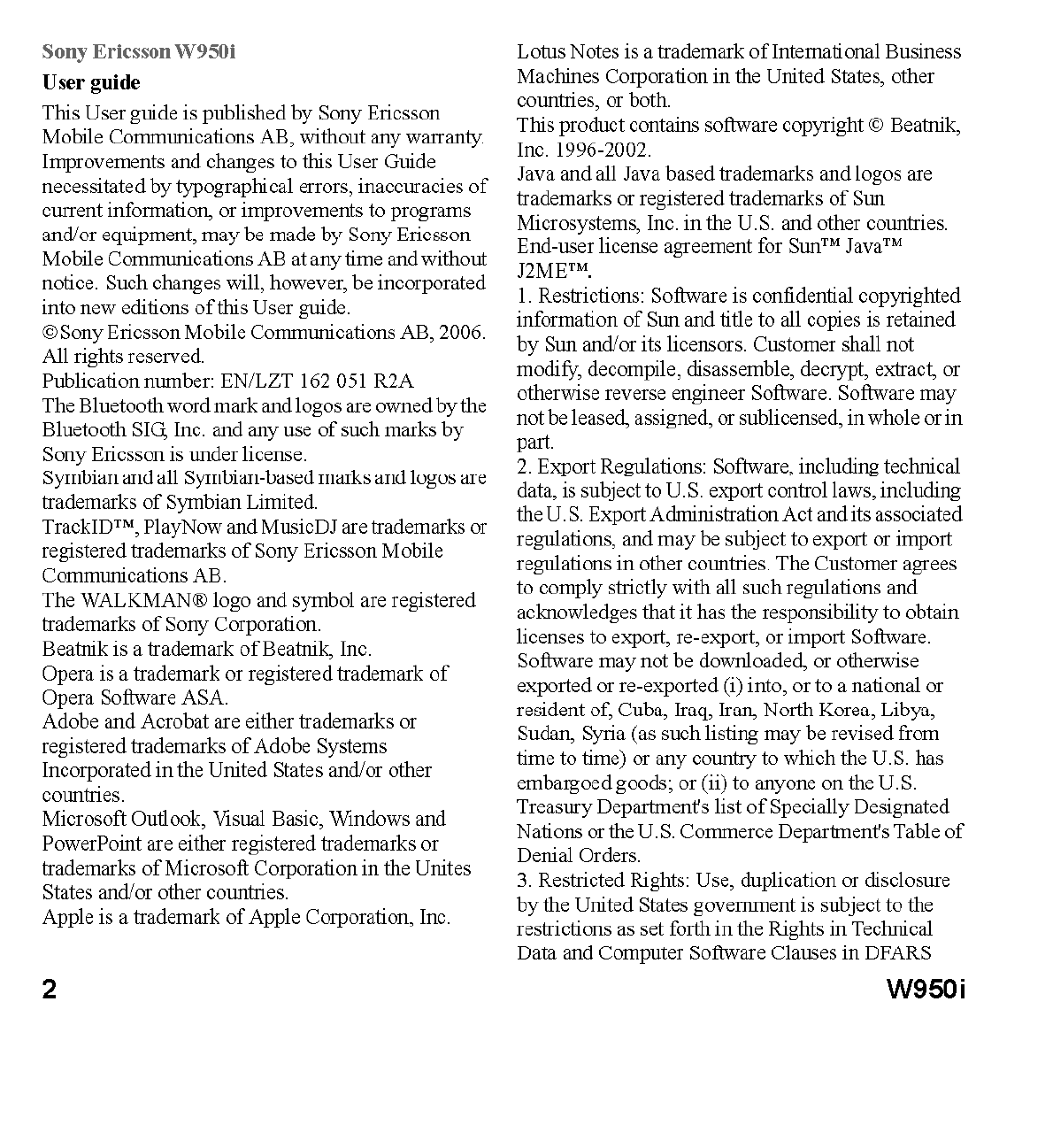 Sony Ericsson W950i

User guide

This User guide is published by Sony Ericsson Mobile Communications AB, without any warranty. Improvements and changes to this User Guide necessitated by typographical errors, inaccuracies of current information, or improvements to programs and/or equipment, may be made by Sony Ericsson Mobile Communications AB at any time and without notice. Such changes will, however, be incorporated into new editions of this User guide.
©Sony Ericsson Mobile Communications AB, 2006. All rights reserved.
Publication number: EN/LZT 162 051 R2A
The Bluetooth word mark and logos are owned by the Bluetooth SIG, Inc. and any use of such marks by Sony Ericsson is under license.
Symbian and all Symbian-based marks and logos are trademarks of Symbian Limited.
TrackID™, PlayNow and MusicDJ are trademarks or registered trademarks of Sony Ericsson Mobile Communications AB.
The WALKMAN® logo and symbol are registered trademarks of Sony Corporation.
Beatnik is a trademark of Beatnik, Inc.
Opera is a trademark or registered trademark of Opera Software ASA.
Adobe and Acrobat are either trademarks or registered trademarks of Adobe Systems Incorporated in the United States and/or other countries.
Microsoft Outlook, Visual Basic, Windows and PowerPoint are either registered trademarks or trademarks of Microsoft Corporation in the Unites States and/or other countries.
Apple is a trademark of Apple Corporation, Inc.

Lotus Notes is a trademark of International Business Machines Corporation in the United States, other countries, or both.
This product contains software copyright © Beatnik, Inc. 1996-2002.
Java and all Java based trademarks and logos are trademarks or registered trademarks of Sun Microsystems, Inc. in the U.S. and other countries.
End-user license agreement for Sun™ Java™ J2ME™.
1. Restrictions: Software is confidential copyrighted information of Sun and title to all copies is retained by Sun and/or its licensors. Customer shall not modify, decompile, disassemble, decrypt, extract, or otherwise reverse engineer Software. Software may not be leased, assigned, or sublicensed, in whole or in part.
2. Export Regulations: Software, including technical data, is subject to U.S. export control laws, including the U.S. Export Administration Act and its associated regulations, and may be subject to export or import regulations in other countries. The Customer agrees to comply strictly with all such regulations and acknowledges that it has the responsibility to obtain licenses to export, re-export, or import Software. Software may not be downloaded, or otherwise exported or re-exported (i) into, or to a national or resident of, Cuba, Iraq, Iran, North Korea, Libya, Sudan, Syria (as such listing may be revised from time to time) or any country to which the U.S. has embargoed goods; or (ii) to anyone on the U.S. Treasury Department's list of Specially Designated Nations or the U.S. Commerce Department's Table of Denial Orders.
3. Restricted Rights: Use, duplication or disclosure by the United States government is subject to the restrictions as set forth in the Rights in Technical Data and Computer Software Clauses in DFARS

2

W950i